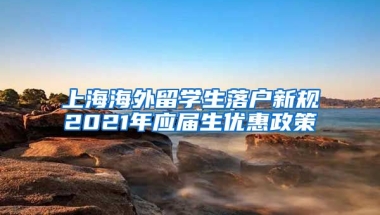 上海海外留学生落户新规
2021年应届生优惠政策